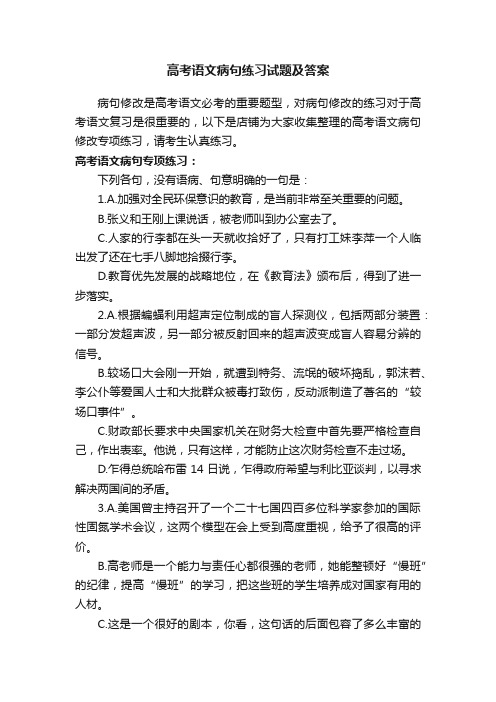 高考语文病句练习试题及答案

病句修改是高考语文必考的重要题型，对病句修改的练习对于高考语文复习是很重要的，以下是店铺为大家收集整理的高考语文病句修改专项练习，请考生认真练习。

高考语文病句专项练习：

下列各句，没有语病、句意明确的一句是：

1.A.加强对全民环保意识的教育，是当前非常至关重要的问题。

B.张义和王刚上课说话，被老师叫到办公室去了。

C.人家的行李都在头一天就收拾好了，只有打工妹李萍一个人临出发了还在七手八脚地拾掇行李。

D.教育优先发展的战略地位，在《教育法》颁布后，得到了进一步落实。

2.A.根据蝙蝠利用超声定位制成的盲人探测仪，包括两部分装置：一部分发超声波，另一部分被反射回来的超声波变成盲人容易分辨的信号。

B.较场口大会刚一开始，就遭到特务、流氓的破坏捣乱，郭沫若、李公仆等爱国人士和大批群众被毒打致伤，反动派制造了著名的“较场口事件”。

C.财政部长要求中央国家机关在财务大检查中首先要严格检查自己，作出表率。他说，只有这样，才能防止这次财务检查不走过场。

D.乍得总统哈布雷 14 日说，乍得政府希望与利比亚谈判，以寻求解决两国间的矛盾。

3.A.美国曾主持召开了一个二十七国四百多位科学家参加的国际性固氮学术会议，这两个模型在会上受到高度重视，给予了很高的评价。

B.高老师是一个能力与责任心都很强的老师，她能整顿好“慢班”的纪律，提高“慢班”的学习，把这些班的学生培养成对国家有用的人材。

C.这是一个很好的剧本，你看，这句话的后面包容了多么丰富的